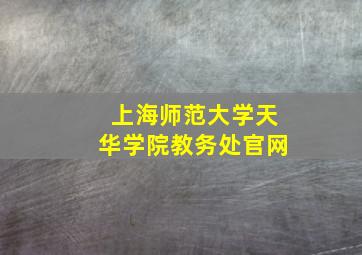 上海师范大学天华学院教务处官网